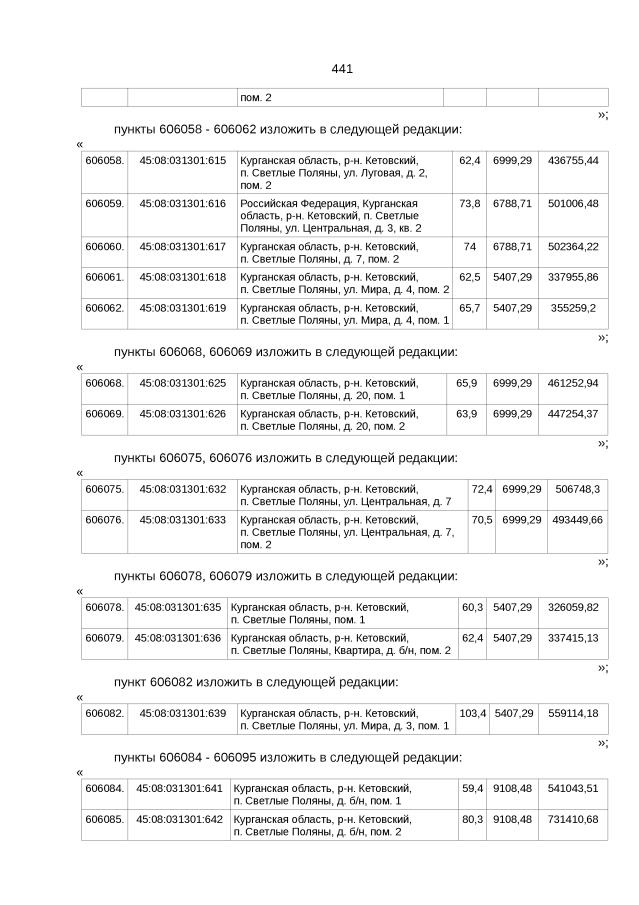 441

| | | пом. 2 | | | |
|---|---|---|---|---|---|

»;

пункты 606058 - 606062 изложить в следующей редакции:

«

| 606058. | 45:08:031301:615 | Курганская область, р-н. Кетовский, п. Светлые Поляны, ул. Луговая, д. 2, пом. 2 | 62,4 | 6999,29 | 436755,44 |
|---|---|---|---|---|---|
| 606059. | 45:08:031301:616 | Российская Федерация, Курганская область, р-н. Кетовский, п. Светлые Поляны, ул. Центральная, д. 3, кв. 2 | 73,8 | 6788,71 | 501006,48 |
| 606060. | 45:08:031301:617 | Курганская область, р-н. Кетовский, п. Светлые Поляны, д. 7, пом. 2 | 74 | 6788,71 | 502364,22 |
| 606061. | 45:08:031301:618 | Курганская область, р-н. Кетовский, п. Светлые Поляны, ул. Мира, д. 4, пом. 2 | 62,5 | 5407,29 | 337955,86 |
| 606062. | 45:08:031301:619 | Курганская область, р-н. Кетовский, п. Светлые Поляны, ул. Мира, д. 4, пом. 1 | 65,7 | 5407,29 | 355259,2 |

»;

пункты 606068, 606069 изложить в следующей редакции:

«

| 606068. | 45:08:031301:625 | Курганская область, р-н. Кетовский, п. Светлые Поляны, д. 20, пом. 1 | 65,9 | 6999,29 | 461252,94 |
|---|---|---|---|---|---|
| 606069. | 45:08:031301:626 | Курганская область, р-н. Кетовский, п. Светлые Поляны, д. 20, пом. 2 | 63,9 | 6999,29 | 447254,37 |

»;

пункты 606075, 606076 изложить в следующей редакции:

«

| 606075. | 45:08:031301:632 | Курганская область, р-н. Кетовский, п. Светлые Поляны, ул. Центральная, д. 7 | 72,4 | 6999,29 | 506748,3 |
|---|---|---|---|---|---|
| 606076. | 45:08:031301:633 | Курганская область, р-н. Кетовский, п. Светлые Поляны, ул. Центральная, д. 7, пом. 2 | 70,5 | 6999,29 | 493449,66 |

»;

пункты 606078, 606079 изложить в следующей редакции:

«

| 606078. | 45:08:031301:635 | Курганская область, р-н. Кетовский, п. Светлые Поляны, пом. 1 | 60,3 | 5407,29 | 326059,82 |
|---|---|---|---|---|---|
| 606079. | 45:08:031301:636 | Курганская область, р-н. Кетовский, п. Светлые Поляны, Квартира, д. б/н, пом. 2 | 62,4 | 5407,29 | 337415,13 |

»;

пункт 606082 изложить в следующей редакции:

«

| 606082. | 45:08:031301:639 | Курганская область, р-н. Кетовский, п. Светлые Поляны, ул. Мира, д. 3, пом. 1 | 103,4 | 5407,29 | 559114,18 |
|---|---|---|---|---|---|

»;

пункты 606084 - 606095 изложить в следующей редакции:

«

| 606084. | 45:08:031301:641 | Курганская область, р-н. Кетовский, п. Светлые Поляны, д. б/н, пом. 1 | 59,4 | 9108,48 | 541043,51 |
|---|---|---|---|---|---|
| 606085. | 45:08:031301:642 | Курганская область, р-н. Кетовский, п. Светлые Поляны, д. б/н, пом. 2 | 80,3 | 9108,48 | 731410,68 |